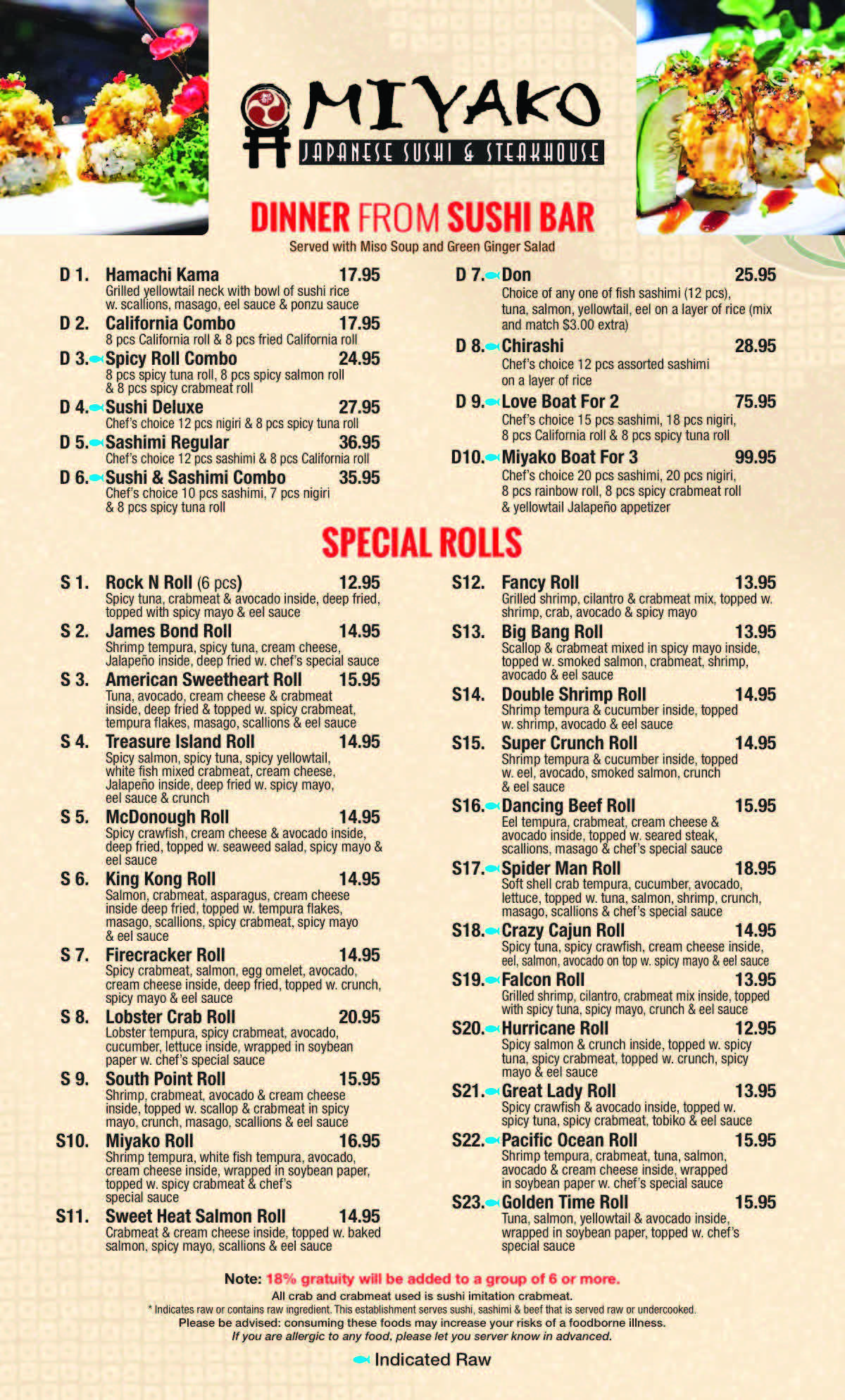 MIYAKO
JAPANESE SUSHI & STEAKHOUSE

DINNER FROM SUSHI BAR
Served with Miso Soup and Green Ginger Salad

D 1. Hamachi Kama 17.95
Grilled yellowtail neck with bowl of sushi rice w. scallions, masago, eel sauce & ponzu sauce

D 2. California Combo 17.95
8 pcs California roll & 8 pcs fried California roll

D 3. Spicy Roll Combo 24.95
8 pcs spicy tuna roll, 8 pcs spicy salmon roll & 8 pcs spicy crabmeat roll

D 4. Sushi Deluxe 27.95
Chef's choice 12 pcs nigiri & 8 pcs spicy tuna roll

D 5. Sashimi Regular 36.95
Chef's choice 12 pcs sashimi & 8 pcs California roll

D 6. Sushi & Sashimi Combo 35.95
Chef's choice 10 pcs sashimi, 7 pcs nigiri & 8 pcs spicy tuna roll

D 7. Don 25.95
Choice of any one of fish sashimi (12 pcs), tuna, salmon, yellowtail, eel on a layer of rice (mix and match $3.00 extra)

D 8. Chirashi 28.95
Chef's choice 12 pcs assorted sashimi on a layer of rice

D 9. Love Boat For 2 75.95
Chef's choice 15 pcs sashimi, 18 pcs nigiri, 8 pcs California roll & 8 pcs spicy tuna roll

D10. Miyako Boat For 3 99.95
Chef's choice 20 pcs sashimi, 20 pcs nigiri, 8 pcs rainbow roll, 8 pcs spicy crabmeat roll & yellowtail Jalapeño appetizer

SPECIAL ROLLS

S 1. Rock N Roll (6 pcs) 12.95
Spicy tuna, crabmeat & avocado inside, deep fried, topped with spicy mayo & eel sauce

S 2. James Bond Roll 14.95
Shrimp tempura, spicy tuna, cream cheese, Jalapeño inside, deep fried w. chef's special sauce

S 3. American Sweetheart Roll 15.95
Tuna, avocado, cream cheese & crabmeat inside, deep fried & topped w. spicy crabmeat, tempura flakes, masago, scallions & eel sauce

S 4. Treasure Island Roll 14.95
Spicy salmon, spicy tuna, spicy yellowtail, white fish mixed crabmeat, cream cheese, Jalapeño inside, deep fried w. spicy mayo, eel sauce & crunch

S 5. McDonough Roll 14.95
Spicy crawfish, cream cheese & avocado inside, deep fried, topped w. seaweed salad, spicy mayo & eel sauce

S 6. King Kong Roll 14.95
Salmon, crabmeat, asparagus, cream cheese inside deep fried, topped w. tempura flakes, masago, scallions, spicy crabmeat, spicy mayo & eel sauce

S 7. Firecracker Roll 14.95
Spicy crabmeat, salmon, egg omelet, avocado, cream cheese inside, deep fried, topped w. crunch, spicy mayo & eel sauce

S 8. Lobster Crab Roll 20.95
Lobster tempura, spicy crabmeat, avocado, cucumber, lettuce inside, wrapped in soybean paper w. chef's special sauce

S 9. South Point Roll 15.95
Shrimp, crabmeat, avocado & cream cheese inside, topped w. scallop & crabmeat in spicy mayo, crunch, masago, scallions & eel sauce

S10. Miyako Roll 16.95
Shrimp tempura, white fish tempura, avocado, cream cheese inside, wrapped in soybean paper, topped w. spicy crabmeat & chef's special sauce

S11. Sweet Heat Salmon Roll 14.95
Crabmeat & cream cheese inside, topped w. baked salmon, spicy mayo, scallions & eel sauce

S12. Fancy Roll 13.95
Grilled shrimp, cilantro & crabmeat mix, topped w. shrimp, crab, avocado & spicy mayo

S13. Big Bang Roll 13.95
Scallop & crabmeat mixed in spicy mayo inside, topped w. smoked salmon, crabmeat, shrimp, avocado & eel sauce

S14. Double Shrimp Roll 14.95
Shrimp tempura & cucumber inside, topped w. shrimp, avocado & eel sauce

S15. Super Crunch Roll 14.95
Shrimp tempura & cucumber inside, topped w. eel, avocado, smoked salmon, crunch & eel sauce

S16. Dancing Beef Roll 15.95
Eel tempura, crabmeat, cream cheese & avocado inside, topped w. seared steak, scallions, masago & chef's special sauce

S17. Spider Man Roll 18.95
Soft shell crab tempura, cucumber, avocado, lettuce, topped w. tuna, salmon, shrimp, crunch, masago, scallions & chef's special sauce

S18. Crazy Cajun Roll 14.95
Spicy tuna, spicy crawfish, cream cheese inside, eel, salmon, avocado on top w. spicy mayo & eel sauce

S19. Falcon Roll 13.95
Grilled shrimp, cilantro, crabmeat mix inside, topped with spicy tuna, spicy mayo, crunch & eel sauce

S20. Hurricane Roll 12.95
Spicy salmon & crunch inside, topped w. spicy tuna, spicy crabmeat, topped w. crunch, spicy mayo & eel sauce

S21. Great Lady Roll 13.95
Spicy crawfish & avocado inside, topped w. spicy tuna, spicy crabmeat, tobiko & eel sauce

S22. Pacific Ocean Roll 15.95
Shrimp tempura, crabmeat, tuna, salmon, avocado & cream cheese inside, wrapped in soybean paper w. chef's special sauce

S23. Golden Time Roll 15.95
Tuna, salmon, yellowtail & avocado inside, wrapped in soybean paper, topped w. chef's special sauce

Note: 18% gratuity will be added to a group of 6 or more.
All crab and crabmeat used is sushi imitation crabmeat.
* Indicates raw or contains raw ingredient. This establishment serves sushi, sashimi & beef that is served raw or undercooked.
Please be advised: consuming these foods may increase your risks of a foodborne illness.
If you are allergic to any food, please let you server know in advanced.

Indicated Raw